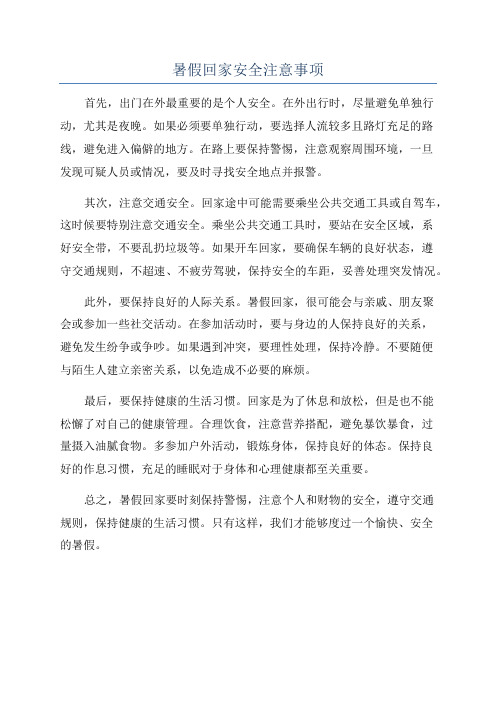 暑假回家安全注意事项

首先，出门在外最重要的是个人安全。在外出行时，尽量避免单独行动，尤其是夜晚。如果必须要单独行动，要选择人流较多且路灯充足的路线，避免进入偏僻的地方。在路上要保持警惕，注意观察周围环境，一旦发现可疑人员或情况，要及时寻找安全地点并报警。

其次，注意交通安全。回家途中可能需要乘坐公共交通工具或自驾车，这时候要特别注意交通安全。乘坐公共交通工具时，要站在安全区域，系好安全带，不要乱扔垃圾等。如果开车回家，要确保车辆的良好状态，遵守交通规则，不超速、不疲劳驾驶，保持安全的车距，妥善处理突发情况。

此外，要保持良好的人际关系。暑假回家，很可能会与亲戚、朋友聚会或参加一些社交活动。在参加活动时，要与身边的人保持良好的关系，避免发生纷争或争吵。如果遇到冲突，要理性处理，保持冷静。不要随便与陌生人建立亲密关系，以免造成不必要的麻烦。

最后，要保持健康的生活习惯。回家是为了休息和放松，但是也不能松懈了对自己的健康管理。合理饮食，注意营养搭配，避免暴饮暴食，过量摄入油腻食物。多参加户外活动，锻炼身体，保持良好的体态。保持良好的作息习惯，充足的睡眠对于身体和心理健康都至关重要。

总之，暑假回家要时刻保持警惕，注意个人和财物的安全，遵守交通规则，保持健康的生活习惯。只有这样，我们才能够度过一个愉快、安全的暑假。